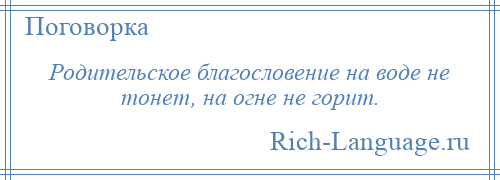 Поговорка

Родительское благословение на воде не тонет, на огне не горит.

Rich-Language.ru